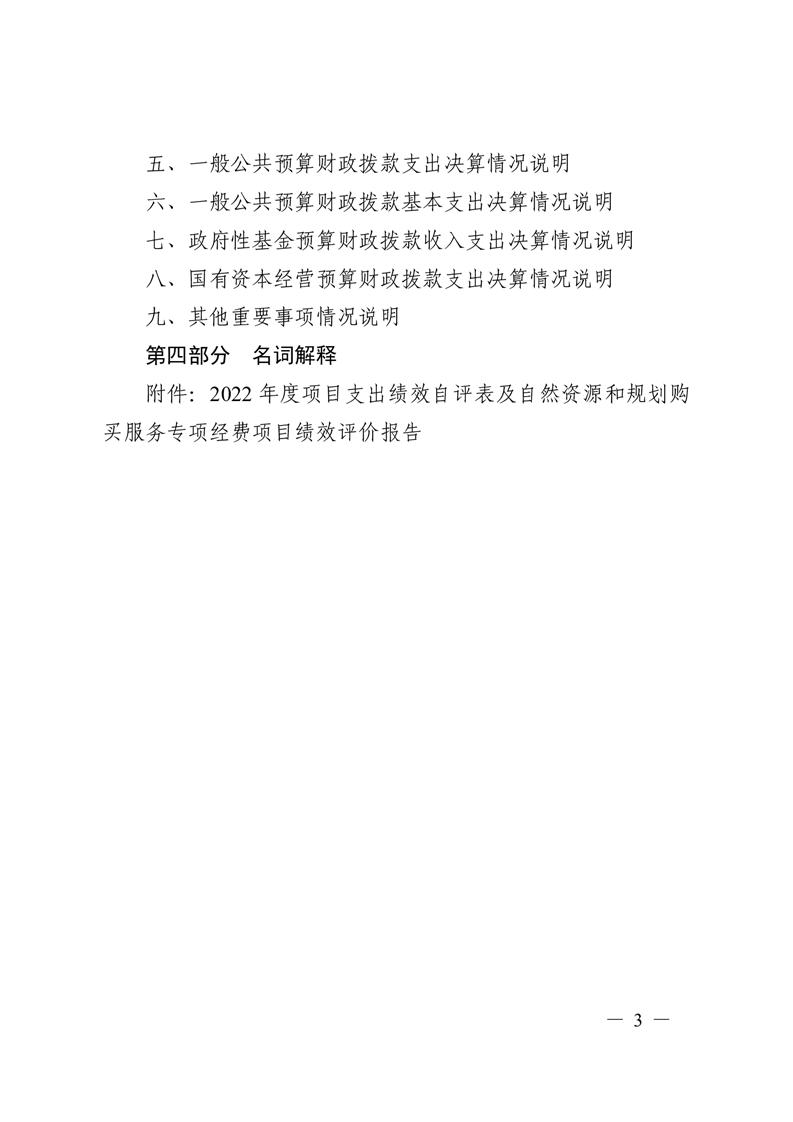 五、一般公共预算财政拨款支出决算情况说明

六、一般公共预算财政拨款基本支出决算情况说明

七、政府性基金预算财政拨款收入支出决算情况说明

八、国有资本经营预算财政拨款支出决算情况说明

九、其他重要事项情况说明

第四部分　名词解释

附件：2022 年度项目支出绩效自评表及自然资源和规划购买服务专项经费项目绩效评价报告

— 3 —